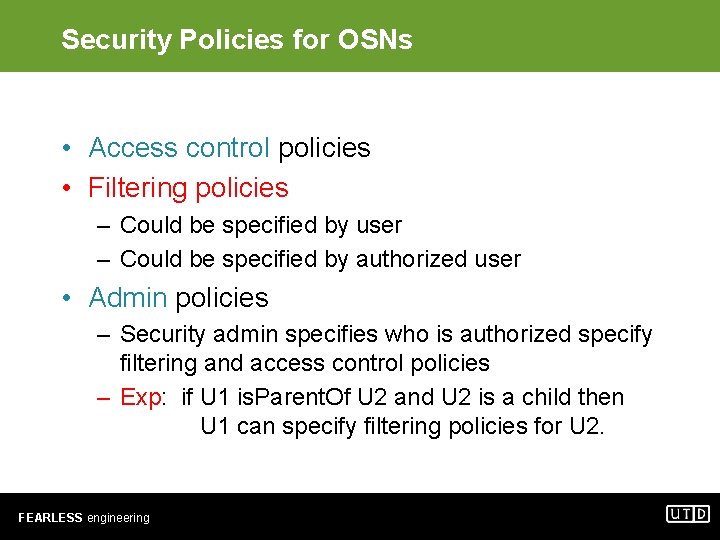 Security Policies for OSNs

• Access control policies
• Filtering policies
– Could be specified by user
– Could be specified by authorized user
• Admin policies
– Security admin specifies who is authorized specify filtering and access control policies
– Exp: if U1 isParentOf U2 and U2 is a child then U1 can specify filtering policies for U2.

FEARLESS engineering

UTD